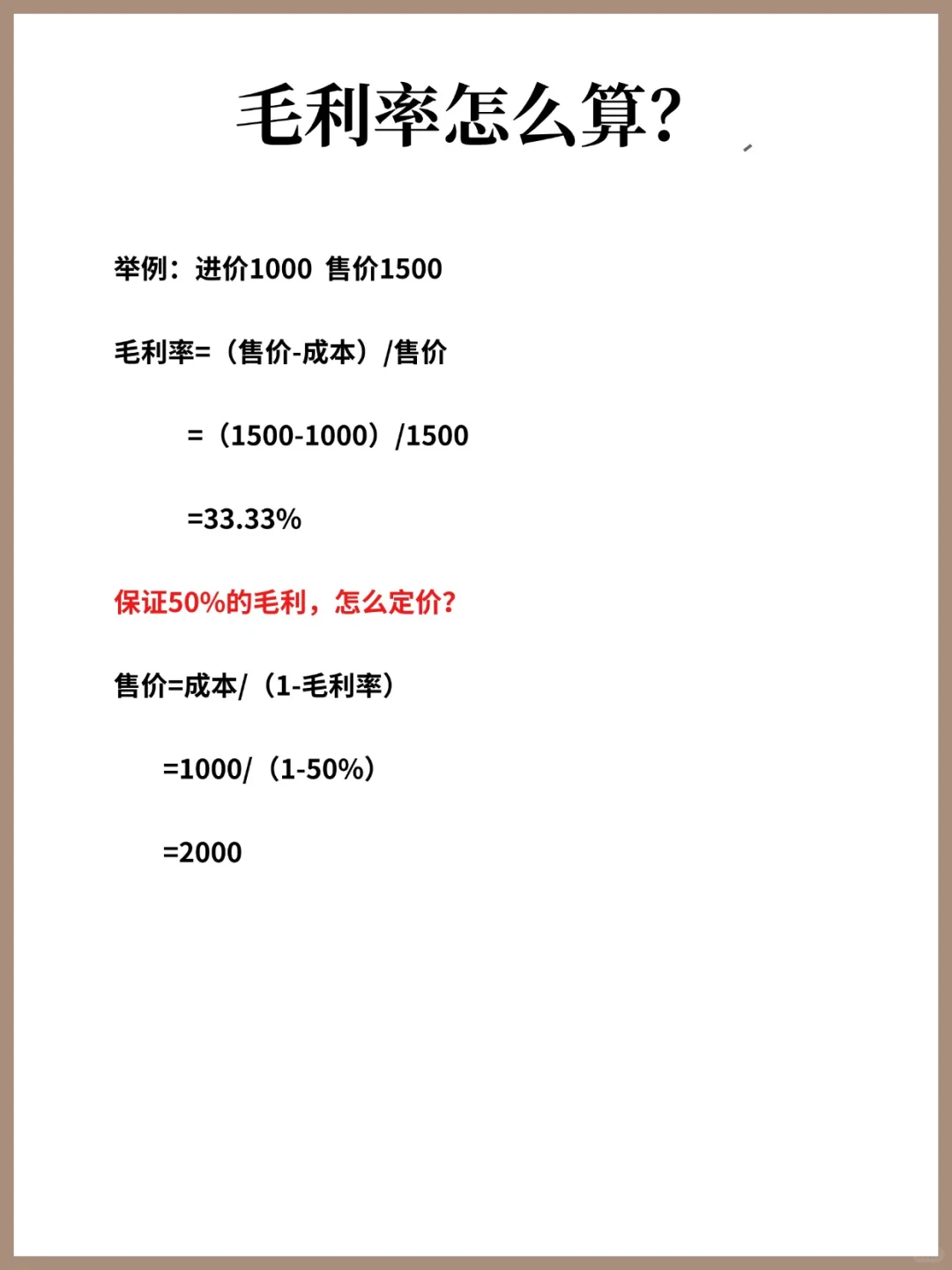 毛利率怎么算?

举例：进价1000 售价1500

毛利率=（售价-成本）/售价

=（1500-1000）/1500

=33.33%

保证50%的毛利，怎么定价?

售价=成本/（1-毛利率）

=1000/（1-50%）

=2000